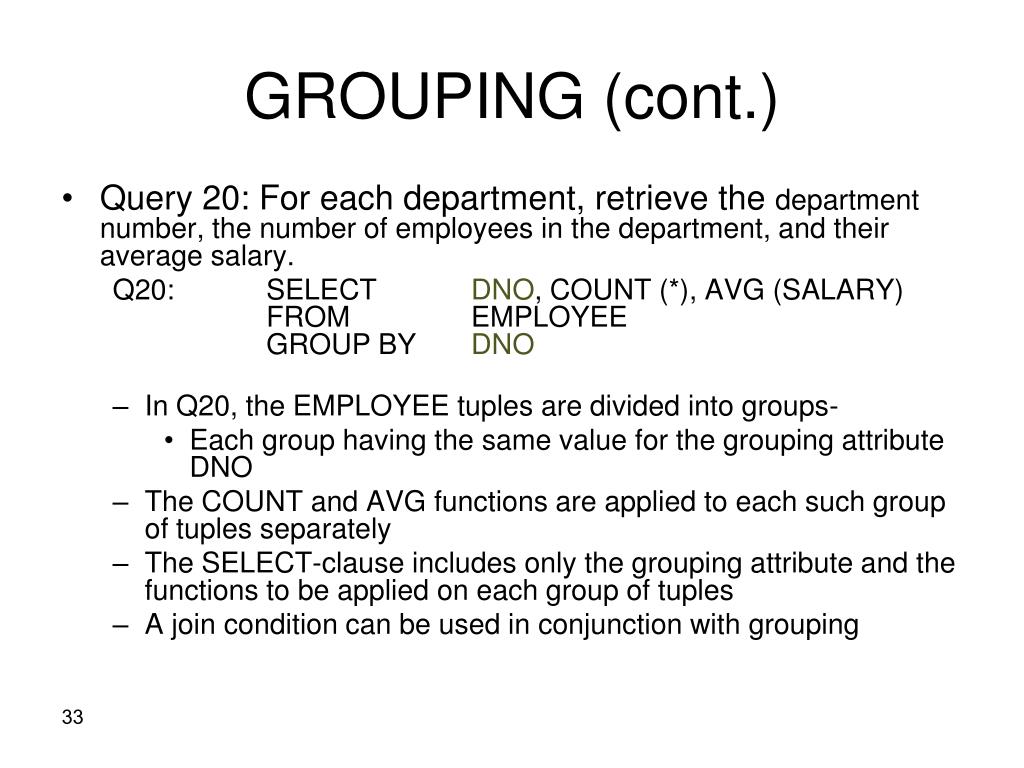 GROUPING (cont.)

• Query 20: For each department, retrieve the department number, the number of employees in the department, and their average salary.

Q20: SELECT DNO, COUNT (*), AVG (SALARY)
FROM EMPLOYEE
GROUP BY DNO

– In Q20, the EMPLOYEE tuples are divided into groups-
• Each group having the same value for the grouping attribute DNO
– The COUNT and AVG functions are applied to each such group of tuples separately
– The SELECT-clause includes only the grouping attribute and the functions to be applied on each group of tuples
– A join condition can be used in conjunction with grouping

33